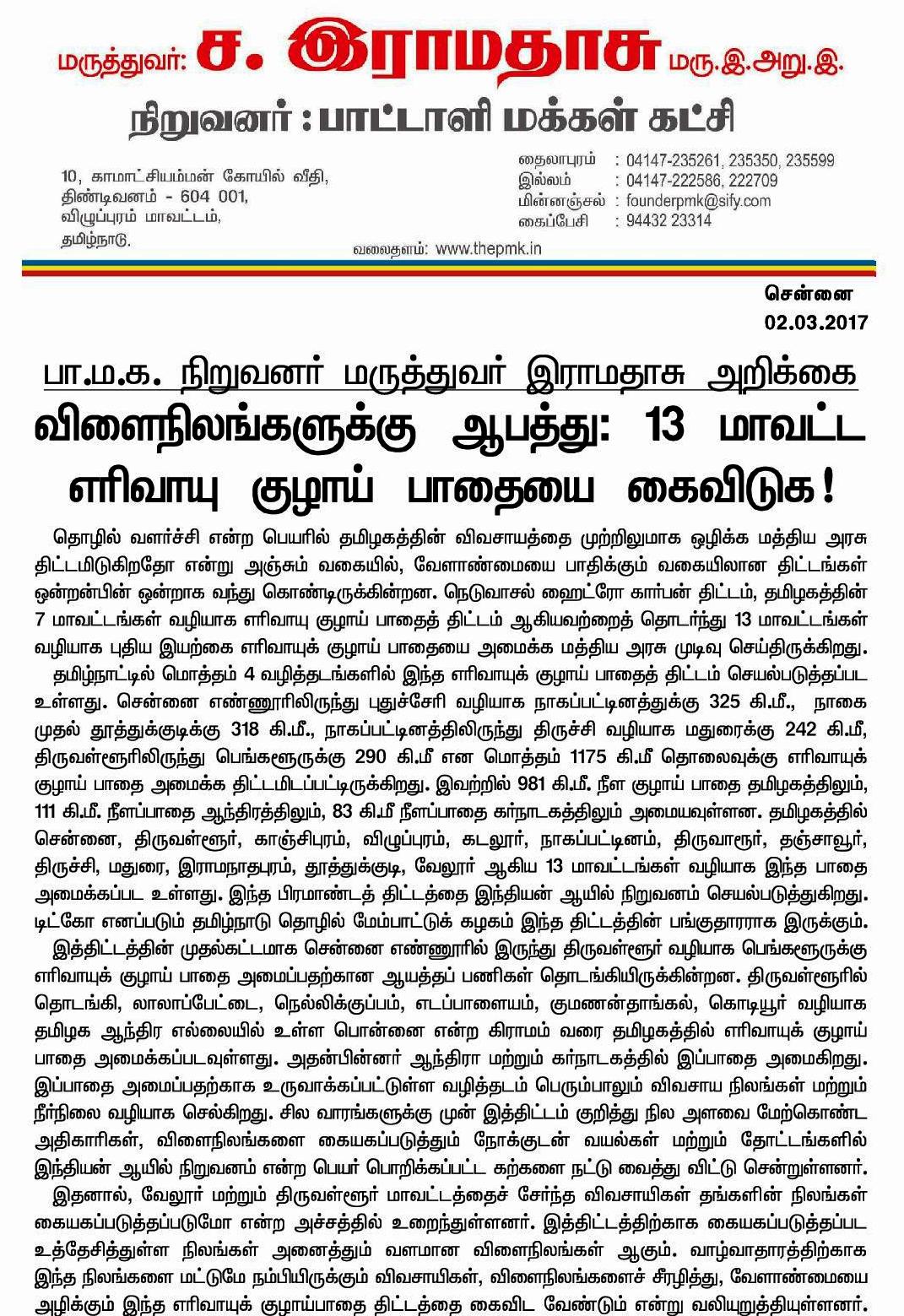 மருத்துவர்: ச. இராமதாசு மரு.இ.அறு.இ.

நிறுவனர் : பாட்டாளி மக்கள் கட்சி

10, காமாட்சியம்மன் கோயில் வீதி, திண்டிவனம் - 604 001, விழுப்புரம் மாவட்டம், தமிழ்நாடு.

தைலாபுரம் : 04147-235261, 235350, 235599
இல்லம் : 04147-222586, 222709
மின்னஞ்சல் : founderpmk@sify.com
கைப்பேசி : 94432 23314

வலைதளம்: www.thepmk.in

சென்னை
02.03.2017

பா.ம.க. நிறுவனர் மருத்துவர் இராமதாசு அறிக்கை

விளைநிலங்களுக்கு ஆபத்து: 13 மாவட்ட எரிவாயு குழாய் பாதையை கைவிடுக!

தொழில் வளர்ச்சி என்ற பெயரில் தமிழகத்தின் விவசாயத்தை முற்றிலுமாக ஒழிக்க மத்திய அரசு திட்டமிடுகிறதோ என்று அஞ்சும் வகையில், வேளாண்மையை பாதிக்கும் வகையிலான திட்டங்கள் ஒன்றன்பின் ஒன்றாக வந்து கொண்டிருக்கின்றன. நெடுவாசல் ஹைட்ரோ கார்பன் திட்டம், தமிழகத்தின் 7 மாவட்டங்கள் வழியாக எரிவாயு குழாய் பாதைத் திட்டம் ஆகியவற்றைத் தொடர்ந்து 13 மாவட்டங்கள் வழியாக புதிய இயற்கை எரிவாயுக் குழாய் பாதையை அமைக்க மத்திய அரசு முடிவு செய்திருக்கிறது.

தமிழ்நாட்டில் மொத்தம் 4 வழித்தடங்களில் இந்த எரிவாயுக் குழாய் பாதைத் திட்டம் செயல்படுத்தப்பட உள்ளது. சென்னை எண்ணூரிலிருந்து புதுச்சேரி வழியாக நாகப்பட்டினத்துக்கு 325 கி.மீ., நாகை முதல் தூத்துக்குடிக்கு 318 கி.மீ., நாகப்பட்டினத்திலிருந்து திருச்சி வழியாக மதுரைக்கு 242 கி.மீ, திருவள்ளூரிலிருந்து பெங்களூருக்கு 290 கி.மீ என மொத்தம் 1175 கி.மீ தொலைவுக்கு எரிவாயுக் குழாய் பாதை அமைக்க திட்டமிடப்பட்டிருக்கிறது. இவற்றில் 981 கி.மீ. நீள குழாய் பாதை தமிழகத்திலும், 111 கி.மீ. நீளப்பாதை ஆந்திரத்திலும், 83 கி.மீ நீளப்பாதை கர்நாடகத்திலும் அமையவுள்ளன. தமிழகத்தில் சென்னை, திருவள்ளூர், காஞ்சிபுரம், விழுப்புரம், கடலூர், நாகப்பட்டினம், திருவாரூர், தஞ்சாவூர், திருச்சி, மதுரை, இராமநாதபுரம், தூத்துக்குடி, வேலூர் ஆகிய 13 மாவட்டங்கள் வழியாக இந்த பாதை அமைக்கப்பட உள்ளது. இந்த பிரமாண்டத் திட்டத்தை இந்தியன் ஆயில் நிறுவனம் செயல்படுத்துகிறது. டிட்கோ எனப்படும் தமிழ்நாடு தொழில் மேம்பாட்டுக் கழகம் இந்த திட்டத்தின் பங்குதாரராக இருக்கும்.

இத்திட்டத்தின் முதல்கட்டமாக சென்னை எண்ணூரில் இருந்து திருவள்ளூர் வழியாக பெங்களூருக்கு எரிவாயுக் குழாய் பாதை அமைப்பதற்கான ஆயத்தப் பணிகள் தொடங்கியிருக்கின்றன. திருவள்ளூரில் தொடங்கி, லாலாப்பேட்டை, நெல்லிக்குப்பம், எடப்பாளையம், குமணன்தாங்கல், கொடியூர் வழியாக தமிழக ஆந்திர எல்லையில் உள்ள பொன்னை என்ற கிராமம் வரை தமிழகத்தில் எரிவாயுக் குழாய் பாதை அமைக்கப்படவுள்ளது. அதன்பின்னர் ஆந்திரா மற்றும் கர்நாடகத்தில் இப்பாதை அமைகிறது. இப்பாதை அமைப்பதற்காக உருவாக்கப்பட்டுள்ள வழித்தடம் பெரும்பாலும் விவசாய நிலங்கள் மற்றும் நீர்நிலை வழியாக செல்கிறது. சில வாரங்களுக்கு முன் இத்திட்டம் குறித்து நில அளவை மேற்கொண்ட அதிகாரிகள், விளைநிலங்களை கையகப்படுத்தும் நோக்குடன் வயல்கள் மற்றும் தோட்டங்களில் இந்தியன் ஆயில் நிறுவனம் என்ற பெயர் பொறிக்கப்பட்ட கற்களை நட்டு வைத்து விட்டு சென்றுள்ளனர்.

இதனால், வேலூர் மற்றும் திருவள்ளூர் மாவட்டத்தைச் சேர்ந்த விவசாயிகள் தங்களின் நிலங்கள் கையகப்படுத்தப்படுமோ என்ற அச்சத்தில் உறைந்துள்ளனர். இத்திட்டத்திற்காக கையகப்படுத்தப்பட உத்தேசித்துள்ள நிலங்கள் அனைத்தும் வளமான விளைநிலங்கள் ஆகும். வாழ்வாதாரத்திற்காக இந்த நிலங்களை மட்டுமே நம்பியிருக்கும் விவசாயிகள், விளைநிலங்களைச் சீரழித்து, வேளாண்மையை அழிக்கும் இந்த எரிவாயுக் குழாய்பாதை திட்டத்தை கைவிட வேண்டும் என்று வலியுறுத்தியுள்ளனர்.